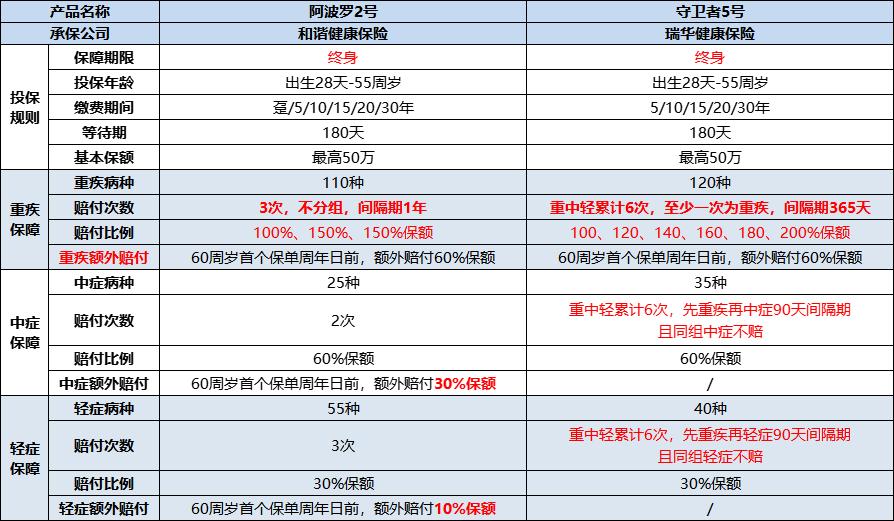 | 产品名称 | | 阿波罗2号 | 守卫者5号 |
|---|---|---|---|
| 承保公司 | | 和谐健康保险 | 瑞华健康保险 |
| 投保规则 | 保障期限 | 终身 | 终身 |
| | 投保年龄 | 出生28天-55周岁 | 出生28天-55周岁 |
| | 缴费期间 | 趸/5/10/15/20/30年 | 5/10/15/20/30年 |
| | 等待期 | 180天 | 180天 |
| | 基本保额 | 最高50万 | 最高50万 |
| 重疾保障 | 重疾病种 | 110种 | 120种 |
| | 赔付次数 | 3次，不分组，间隔期1年 | 重中轻累计6次，至少一次为重疾，间隔期365天 |
| | 赔付比例 | 100%、150%、150%保额 | 100、120、140、160、180、200%保额 |
| | 重疾额外赔付 | 60周岁首个保单周年日前，额外赔付60%保额 | 60周岁首个保单周年日前，额外赔付60%保额 |
| 中症保障 | 中症病种 | 25种 | 35种 |
| | 赔付次数 | 2次 | 重中轻累计6次，先重疾再中症90天间隔期 且同组中症不赔 |
| | 赔付比例 | 60%保额 | 60%保额 |
| | 中症额外赔付 | 60周岁首个保单周年日前，额外赔付30%保额 | / |
| 轻症保障 | 轻症病种 | 55种 | 40种 |
| | 赔付次数 | 3次 | 重中轻累计6次，先重疾再轻症90天间隔期 且同组轻症不赔 |
| | 赔付比例 | 30%保额 | 30%保额 |
| | 轻症额外赔付 | 60周岁首个保单周年日前，额外赔付10%保额 | / |